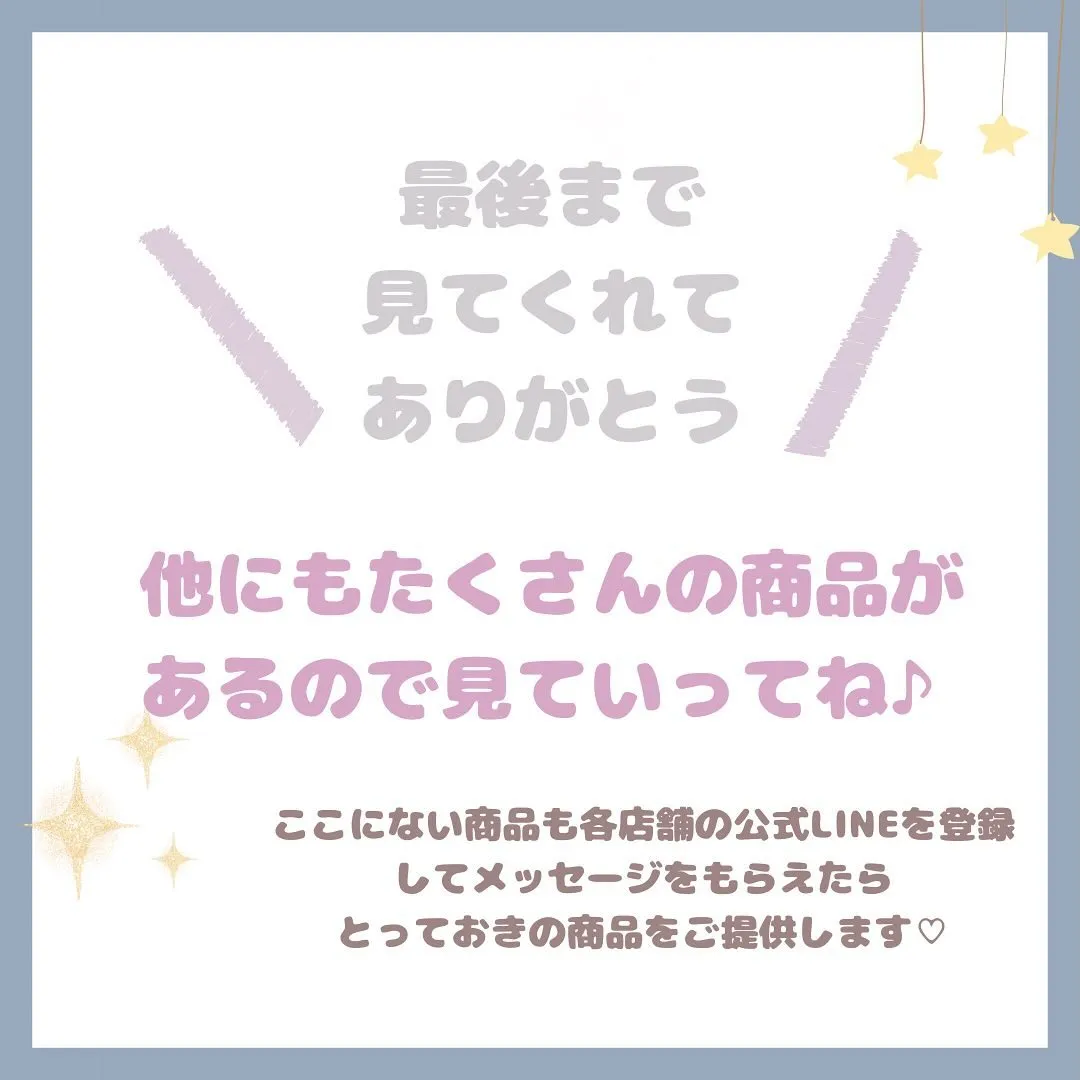 最後まで
見てくれて
ありがとう

他にもたくさんの商品が
あるので見ていってね♪

ここにない商品も各店舗の公式LINEを登録
してメッセージをもらえたら
とっておきの商品をご提供します♡